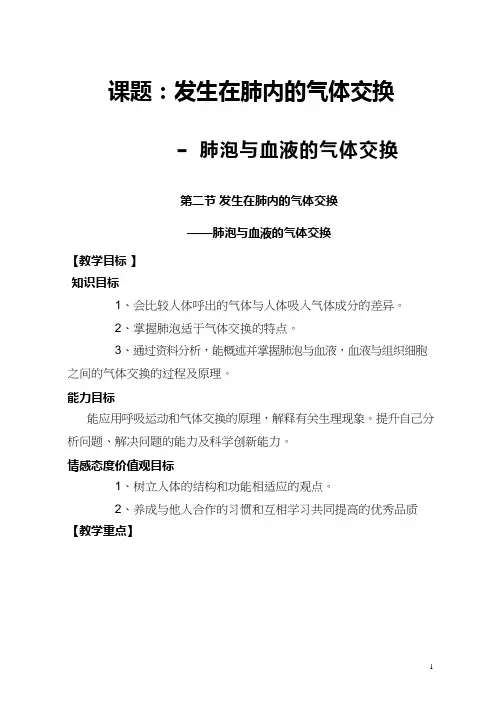 课题：发生在肺内的气体交换

- 肺泡与血液的气体交换

第二节 发生在肺内的气体交换

——肺泡与血液的气体交换

【教学目标 】

知识目标

1、会比较人体呼出的气体与人体吸入气体成分的差异。

2、掌握肺泡适于气体交换的特点。

3、通过资料分析，能概述并掌握肺泡与血液，血液与组织细胞之间的气体交换的过程及原理。

能力目标

能应用呼吸运动和气体交换的原理，解释有关生理现象。提升自己分析问题、解决问题的能力及科学创新能力。

情感态度价值观目标

1、树立人体的结构和功能相适应的观点。

2、养成与他人合作的习惯和互相学习共同提高的优秀品质

【教学重点】

1